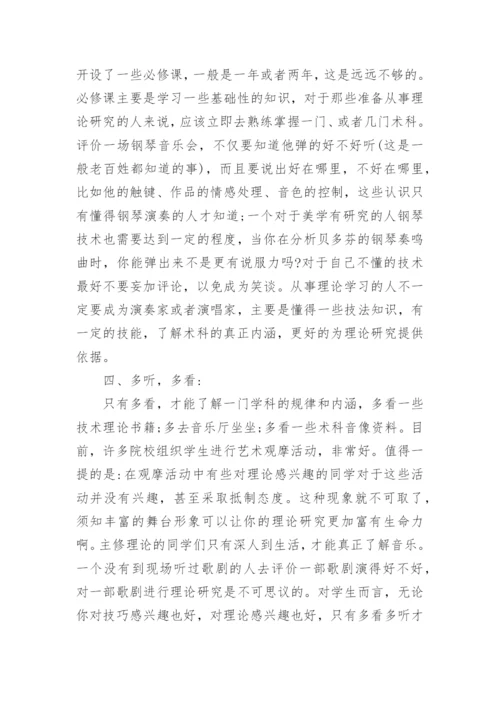 开设了一些必修课，一般是一年或者两年，这是远远不够的。必修课主要是学习一些基础性的知识，对于那些准备从事理论研究的人来说，应该立即去熟练掌握一门、或者几门术科。评价一场钢琴音乐会，不仅要知道他弹的好不好听(这是一般老百姓都知道的事)，而且要说出好在哪里，不好在哪里，比如他的触键、作品的情感处理、音色的控制，这些认识只有懂得钢琴演奏的人才知道;一个对于美学有研究的人钢琴技术也需要达到一定的程度，当你在分析贝多芬的钢琴奏鸣曲时，你能弹出来不是更有说服力吗?对于自己不懂的技术最好不要妄加评论，以免成为笑谈。从事理论学习的人不一定要成为演奏家或者演唱家，主要是懂得一些技法知识，有一定的技能，了解术科的真正内涵，更好的为理论研究提供依据。

四、多听，多看:

只有多看，才能了解一门学科的规律和内涵，多看一些技术理论书籍;多去音乐厅坐坐;多看一些术科音像资料。目前，许多院校组织学生进行艺术观摩活动，非常好。值得一提的是:在观摩活动中有些对理论感兴趣的同学对于这些活动并没有兴趣，甚至采取抵制态度。这种现象就不可取了，须知丰富的舞台形象可以让你的理论研究更加富有生命力啊。主修理论的同学们只有深人到生活，才能真正了解音乐。一个没有到现场听过歌剧的人去评价一部歌剧演得好不好，对一部歌剧进行理论研究是不可思议的。对学生而言，无论你对技巧感兴趣也好，对理论感兴趣也好，只有多看多听才